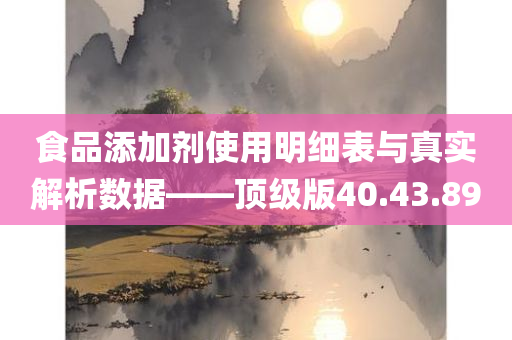 食品添加剂使用明细表与真实解析数据——顶级版40.43.89